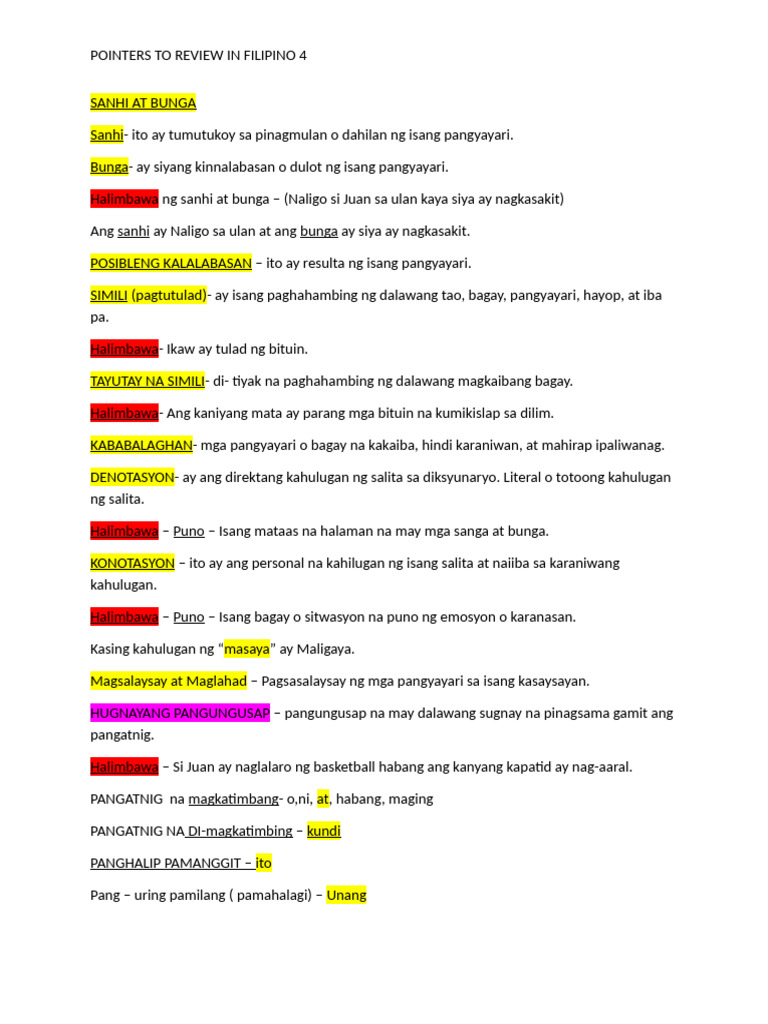 POINTERS TO REVIEW IN FILIPINO 4

SANHI AT BUNGA

Sanhi- ito ay tumutukoy sa pinagmulan o dahilan ng isang pangyayari.

Bunga- ay siyang kinnalabasan o dulot ng isang pangyayari.

Halimbawa ng sanhi at bunga – (Naligo si Juan sa ulan kaya siya ay nagkasakit)

Ang sanhi ay Naligo sa ulan at ang bunga ay siya ay nagkasakit.

POSIBLENG KALALABASAN – ito ay resulta ng isang pangyayari.

SIMILI (pagtutulad)- ay isang paghahambing ng dalawang tao, bagay, pangyayari, hayop, at iba pa.

Halimbawa- Ikaw ay tulad ng bituin.

TAYUTAY NA SIMILI- di- tiyak na paghahambing ng dalawang magkaibang bagay.

Halimbawa- Ang kaniyang mata ay parang mga bituin na kumikislap sa dilim.

KABABALAGHAN- mga pangyayari o bagay na kakaiba, hindi karaniwan, at mahirap ipaliwanag.

DENOTASYON- ay ang direktang kahulugan ng salita sa diksyunaryo. Literal o totoong kahulugan ng salita.

Halimbawa – Puno – Isang mataas na halaman na may mga sanga at bunga.

KONOTASYON – ito ay ang personal na kahilugan ng isang salita at naiiba sa karaniwang kahulugan.

Halimbawa – Puno – Isang bagay o sitwasyon na puno ng emosyon o karanasan.

Kasing kahulugan ng “masaya” ay Maligaya.

Magsalaysay at Maglahad – Pagsasalaysay ng mga pangyayari sa isang kasaysayan.

HUGNAYANG PANGUNGUSAP – pangungusap na may dalawang sugnay na pinagsama gamit ang pangatnig.

Halimbawa – Si Juan ay naglalaro ng basketball habang ang kanyang kapatid ay nag-aaral.

PANGATNIG na magkatimbang- o,ni, at, habang, maging

PANGATNIG NA DI-magkatimbing – kundi

PANGHALIP PAMANGGIT – ito

Pang – uring pamilang ( pamahalagi) – Unang